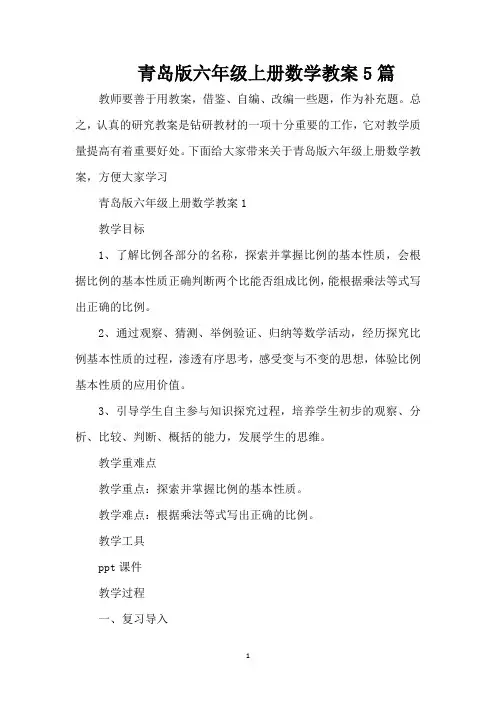 青岛版六年级上册数学教案5篇

教师要善于用教案，借鉴、自编、改编一些题，作为补充题。总之，认真的研究教案是钻研教材的一项十分重要的工作，它对教学质量提高有着重要好处。下面给大家带来关于青岛版六年级上册数学教案，方便大家学习

青岛版六年级上册数学教案1

教学目标

1、了解比例各部分的名称，探索并掌握比例的基本性质，会根据比例的基本性质正确判断两个比能否组成比例，能根据乘法等式写出正确的比例。

2、通过观察、猜测、举例验证、归纳等数学活动，经历探究比例基本性质的过程，渗透有序思考，感受变与不变的思想，体验比例基本性质的应用价值。

3、引导学生自主参与知识探究过程，培养学生初步的观察、分析、比较、判断、概括的能力，发展学生的思维。

教学重难点

教学重点：探索并掌握比例的基本性质。

教学难点：根据乘法等式写出正确的比例。

教学工具

ppt课件

教学过程

一、复习导入

1